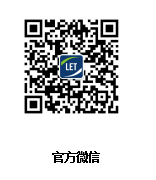 LET

官方微信